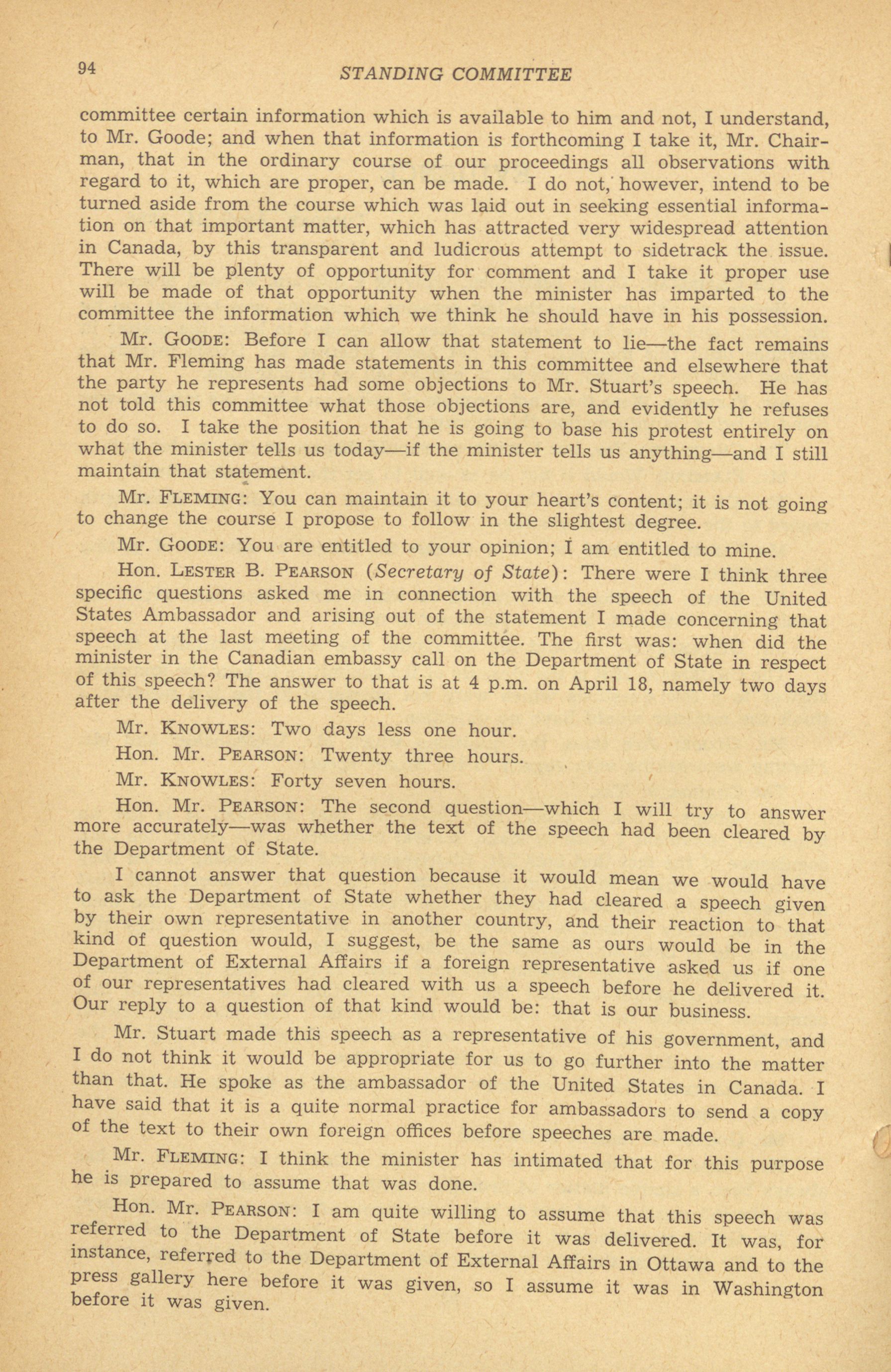 94 STANDING COMMITTEE

committee certain information which is available to him and not, I understand, to Mr. Goode; and when that information is forthcoming I take it, Mr. Chairman, that in the ordinary course of our proceedings all observations with regard to it, which are proper, can be made. I do not, however, intend to be turned aside from the course which was laid out in seeking essential information on that important matter, which has attracted very widespread attention in Canada, by this transparent and ludicrous attempt to sidetrack the issue. There will be plenty of opportunity for comment and I take it proper use will be made of that opportunity when the minister has imparted to the committee the information which we think he should have in his possession.

Mr. GOODE: Before I can allow that statement to lie—the fact remains that Mr. Fleming has made statements in this committee and elsewhere that the party he represents had some objections to Mr. Stuart's speech. He has not told this committee what those objections are, and evidently he refuses to do so. I take the position that he is going to base his protest entirely on what the minister tells us today—if the minister tells us anything—and I still maintain that statement.

Mr. FLEMING: You can maintain it to your heart's content; it is not going to change the course I propose to follow in the slightest degree.

Mr. GOODE: You are entitled to your opinion; I am entitled to mine.

Hon. LESTER B. PEARSON (Secretary of State): There were I think three specific questions asked me in connection with the speech of the United States Ambassador and arising out of the statement I made concerning that speech at the last meeting of the committee. The first was: when did the minister in the Canadian embassy call on the Department of State in respect of this speech? The answer to that is at 4 p.m. on April 18, namely two days after the delivery of the speech.

Mr. KNOWLES: Two days less one hour.

Hon. Mr. PEARSON: Twenty three hours.

Mr. KNOWLES: Forty seven hours.

Hon. Mr. PEARSON: The second question—which I will try to answer more accurately—was whether the text of the speech had been cleared by the Department of State.

I cannot answer that question because it would mean we would have to ask the Department of State whether they had cleared a speech given by their own representative in another country, and their reaction to that kind of question would, I suggest, be the same as ours would be in the Department of External Affairs if a foreign representative asked us if one of our representatives had cleared with us a speech before he delivered it. Our reply to a question of that kind would be: that is our business.

Mr. Stuart made this speech as a representative of his government, and I do not think it would be appropriate for us to go further into the matter than that. He spoke as the ambassador of the United States in Canada. I have said that it is a quite normal practice for ambassadors to send a copy of the text to their own foreign offices before speeches are made.

Mr. FLEMING: I think the minister has intimated that for this purpose he is prepared to assume that was done.

Hon. Mr. PEARSON: I am quite willing to assume that this speech was referred to the Department of State before it was delivered. It was, for instance, referred to the Department of External Affairs in Ottawa and to the press gallery here before it was given, so I assume it was in Washington before it was given.